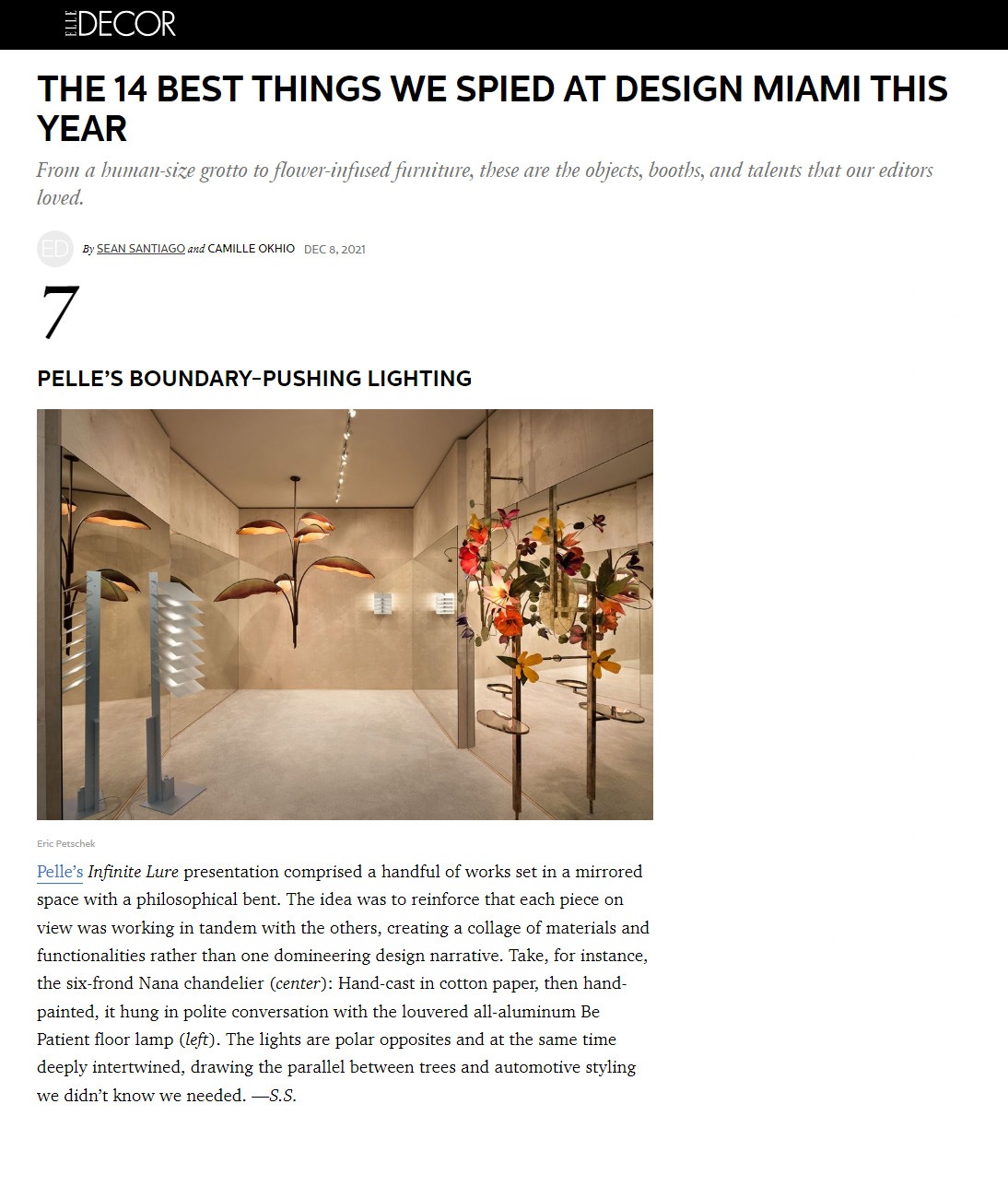 ELLE DECOR

THE 14 BEST THINGS WE SPIED AT DESIGN MIAMI THIS YEAR

From a human-size grotto to flower-infused furniture, these are the objects, booths, and talents that our editors loved.

ED By SEAN SANTIAGO and CAMILLE OKHIO DEC 8, 2021

7

PELLE'S BOUNDARY-PUSHING LIGHTING

Eric Petschek

Pelle's Infinite Lure presentation comprised a handful of works set in a mirrored space with a philosophical bent. The idea was to reinforce that each piece on view was working in tandem with the others, creating a collage of materials and functionalities rather than one domineering design narrative. Take, for instance, the six-frond Nana chandelier (center): Hand-cast in cotton paper, then hand-painted, it hung in polite conversation with the louvered all-aluminum Be Patient floor lamp (left). The lights are polar opposites and at the same time deeply intertwined, drawing the parallel between trees and automotive styling we didn't know we needed. —S.S.